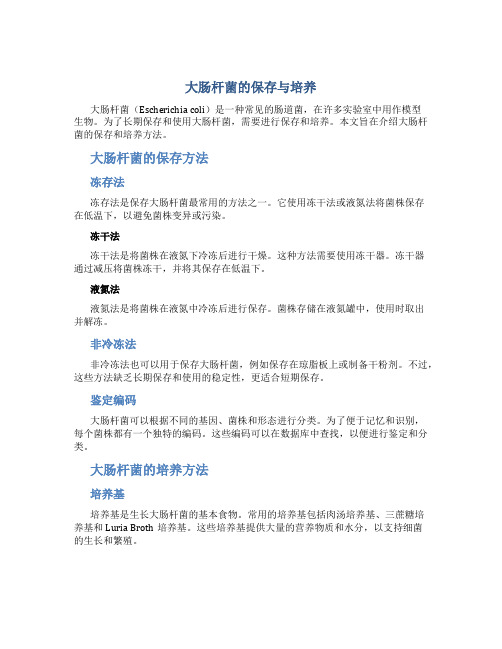 大肠杆菌的保存与培养

大肠杆菌（Escherichia coli）是一种常见的肠道菌，在许多实验室中用作模型生物。为了长期保存和使用大肠杆菌，需要进行保存和培养。本文旨在介绍大肠杆菌的保存和培养方法。

大肠杆菌的保存方法

冻存法

冻存法是保存大肠杆菌最常用的方法之一。它使用冻干法或液氮法将菌株保存在低温下，以避免菌株变异或污染。

冻干法

冻干法是将菌株在液氮下冷冻后进行干燥。这种方法需要使用冻干器。冻干器通过减压将菌株冻干，并将其保存在低温下。

液氮法

液氮法是将菌株在液氮中冷冻后进行保存。菌株存储在液氮罐中，使用时取出并解冻。

非冷冻法

非冷冻法也可以用于保存大肠杆菌，例如保存在琼脂板上或制备干粉剂。不过，这些方法缺乏长期保存和使用的稳定性，更适合短期保存。

鉴定编码

大肠杆菌可以根据不同的基因、菌株和形态进行分类。为了便于记忆和识别，每个菌株都有一个独特的编码。这些编码可以在数据库中查找，以便进行鉴定和分类。

大肠杆菌的培养方法

培养基

培养基是生长大肠杆菌的基本食物。常用的培养基包括肉汤培养基、三蔗糖培养基和 Luria Broth 培养基。这些培养基提供大量的营养物质和水分，以支持细菌的生长和繁殖。